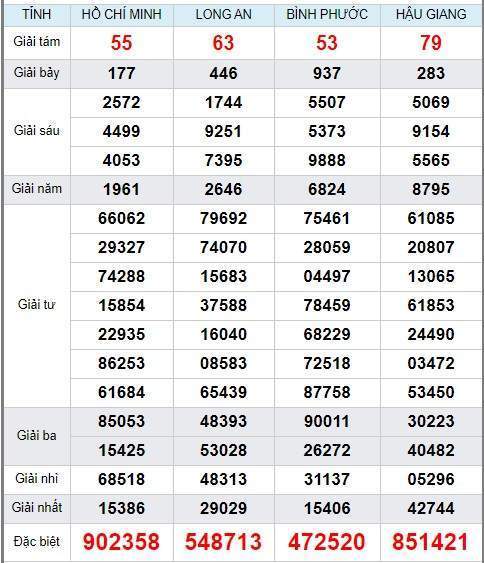 | TỈNH | HỒ CHÍ MINH | LONG AN | BÌNH PHƯỚC | HẬU GIANG |
|---|---|---|---|---|
| Giải tám | 55 | 63 | 53 | 79 |
| Giải bảy | 177 | 446 | 937 | 283 |
| Giải sáu | 2572 | 1744 | 5507 | 5069 |
| | 4499 | 9251 | 5373 | 9154 |
| | 4053 | 7395 | 9888 | 5565 |
| Giải năm | 1961 | 2646 | 6824 | 8795 |
| Giải tư | 66062 | 79692 | 75461 | 61085 |
| | 29327 | 74070 | 28059 | 20807 |
| | 74288 | 15683 | 04497 | 13065 |
| | 15854 | 37588 | 78459 | 61853 |
| | 22935 | 16040 | 68229 | 24490 |
| | 86253 | 08583 | 72518 | 03472 |
| | 61684 | 65439 | 87758 | 53450 |
| Giải ba | 85053 | 48393 | 90011 | 30223 |
| | 15425 | 53028 | 26272 | 40482 |
| Giải nhì | 68518 | 48313 | 31137 | 05296 |
| Giải nhất | 15386 | 29029 | 15406 | 42744 |
| Đặc biệt | 902358 | 548713 | 472520 | 851421 |